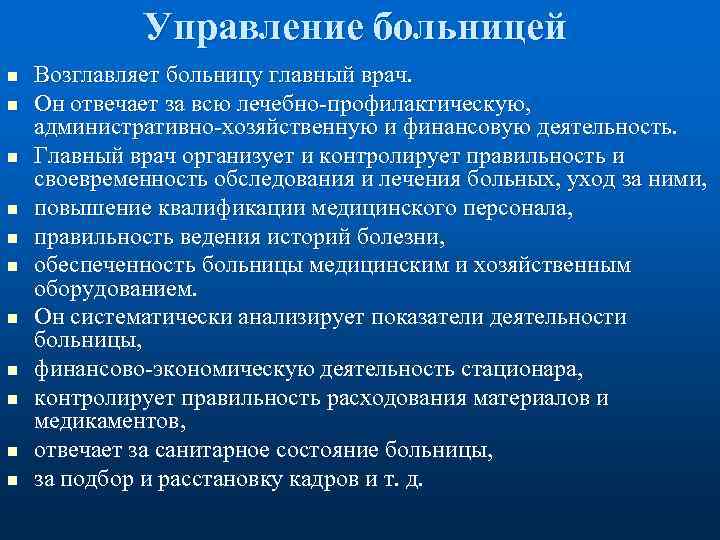 Управление больницей

- Возглавляет больницу главный врач.
- Он отвечает за всю лечебно-профилактическую, административно-хозяйственную и финансовую деятельность.
- Главный врач организует и контролирует правильность и своевременность обследования и лечения больных, уход за ними,
- повышение квалификации медицинского персонала,
- правильность ведения историй болезни,
- обеспеченность больницы медицинским и хозяйственным оборудованием.
- Он систематически анализирует показатели деятельности больницы,
- финансово-экономическую деятельность стационара,
- контролирует правильность расходования материалов и медикаментов,
- отвечает за санитарное состояние больницы,
- за подбор и расстановку кадров и т. д.